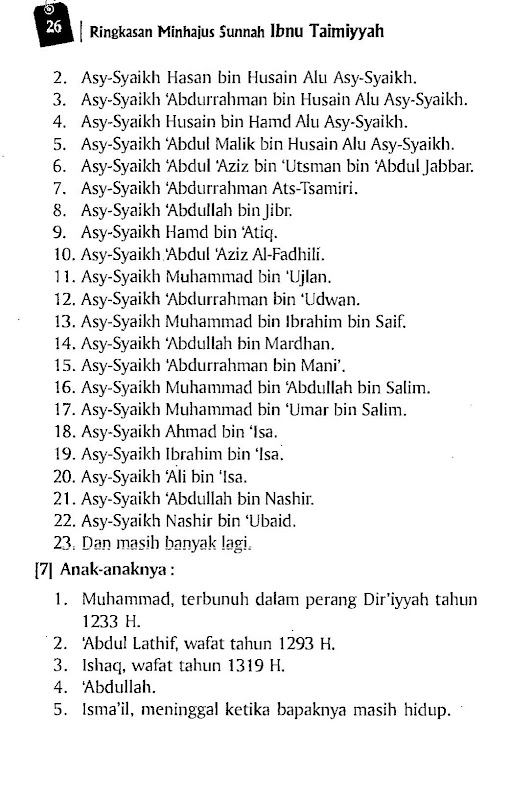 26 | Ringkasan Minhajus Sunnah Ibnu Taimiyyah

2. Asy-Syaikh Hasan bin Husain Alu Asy-Syaikh.
3. Asy-Syaikh 'Abdurrahman bin Husain Alu Asy-Syaikh.
4. Asy-Syaikh Husain bin Hamd Alu Asy-Syaikh.
5. Asy-Syaikh 'Abdul Malik bin Husain Alu Asy-Syaikh.
6. Asy-Syaikh 'Abdul 'Aziz bin 'Utsman bin 'Abdul Jabbar.
7. Asy-Syaikh 'Abdurrahman Ats-Tsamiri.
8. Asy-Syaikh 'Abdullah bin Jibr.
9. Asy-Syaikh Hamd bin 'Atiq.
10. Asy-Syaikh 'Abdul 'Aziz Al-Fadhili.
11. Asy-Syaikh Muhammad bin 'Ujlan.
12. Asy-Syaikh 'Abdurrahman bin 'Udwan.
13. Asy-Syaikh Muhammad bin Ibrahim bin Saif.
14. Asy-Syaikh 'Abdullah bin Mardhan.
15. Asy-Syaikh 'Abdurrahman bin Mani'.
16. Asy-Syaikh Muhammad bin 'Abdullah bin Salim.
17. Asy-Syaikh Muhammad bin 'Umar bin Salim.
18. Asy-Syaikh Ahmad bin 'Isa.
19. Asy-Syaikh Ibrahim bin 'Isa.
20. Asy-Syaikh 'Ali bin 'Isa.
21. Asy-Syaikh 'Abdullah bin Nashir.
22. Asy-Syaikh Nashir bin 'Ubaid.
23. Dan masih banyak lagi.

[7] Anak-anaknya :

1. Muhammad, terbunuh dalam perang Dir'iyyah tahun 1233 H.
2. 'Abdul Lathif, wafat tahun 1293 H.
3. Ishaq, wafat tahun 1319 H.
4. 'Abdullah.
5. Isma'il, meninggal ketika bapaknya masih hidup.